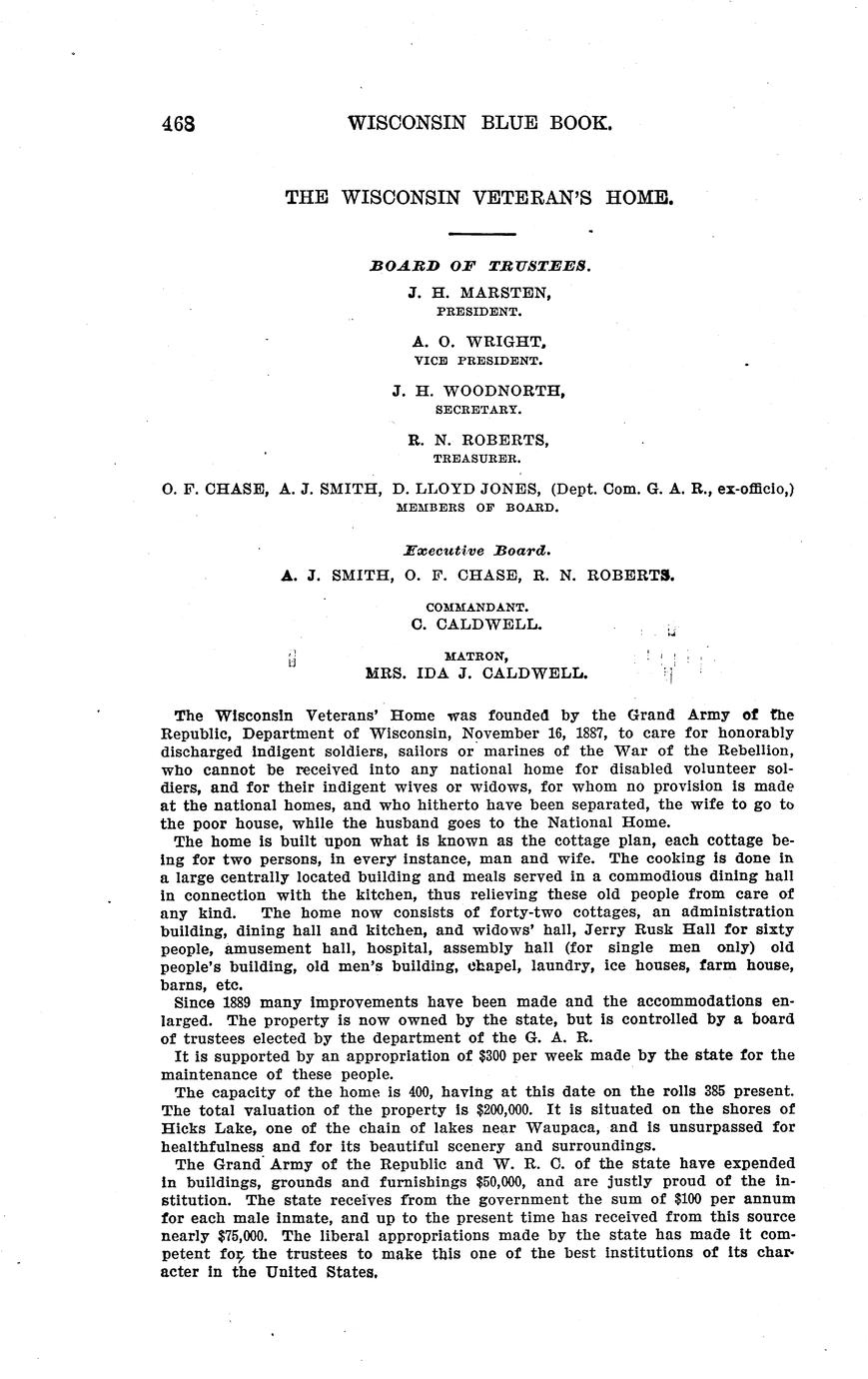 468 WISCONSIN BLUE BOOK.

THE WISCONSIN VETERAN'S HOME.

BOARD OF TRUSTEES.

J. H. MARSTEN,
PRESIDENT.

A. O. WRIGHT,
VICE PRESIDENT.

J. H. WOODNORTH,
SECRETARY.

R. N. ROBERTS,
TREASURER.

O. F. CHASE, A. J. SMITH, D. LLOYD JONES, (Dept. Com. G. A. R., ex-officio,)
MEMBERS OF BOARD.

Executive Board.
A. J. SMITH, O. F. CHASE, R. N. ROBERTS.

COMMANDANT.
C. CALDWELL.

MATRON,
MRS. IDA J. CALDWELL.

The Wisconsin Veterans' Home was founded by the Grand Army of the Republic, Department of Wisconsin, November 16, 1887, to care for honorably discharged indigent soldiers, sailors or marines of the War of the Rebellion, who cannot be received into any national home for disabled volunteer soldiers, and for their indigent wives or widows, for whom no provision is made at the national homes, and who hitherto have been separated, the wife to go to the poor house, while the husband goes to the National Home.

The home is built upon what is known as the cottage plan, each cottage being for two persons, in every instance, man and wife. The cooking is done in a large centrally located building and meals served in a commodious dining hall in connection with the kitchen, thus relieving these old people from care of any kind. The home now consists of forty-two cottages, an administration building, dining hall and kitchen, and widows' hall, Jerry Rusk Hall for sixty people, amusement hall, hospital, assembly hall (for single men only) old people's building, old men's building, chapel, laundry, ice houses, farm house, barns, etc.

Since 1889 many improvements have been made and the accommodations enlarged. The property is now owned by the state, but is controlled by a board of trustees elected by the department of the G. A. R.

It is supported by an appropriation of $300 per week made by the state for the maintenance of these people.

The capacity of the home is 400, having at this date on the rolls 385 present. The total valuation of the property is $200,000. It is situated on the shores of Hicks Lake, one of the chain of lakes near Waupaca, and is unsurpassed for healthfulness and for its beautiful scenery and surroundings.

The Grand Army of the Republic and W. R. C. of the state have expended in buildings, grounds and furnishings $50,000, and are justly proud of the institution. The state receives from the government the sum of $100 per annum for each male inmate, and up to the present time has received from this source nearly $75,000. The liberal appropriations made by the state has made it competent for the trustees to make this one of the best institutions of its character in the United States.